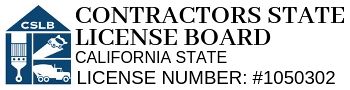 CSLB

CONTRACTORS STATE LICENSE BOARD

CALIFORNIA STATE

LICENSE NUMBER: #1050302